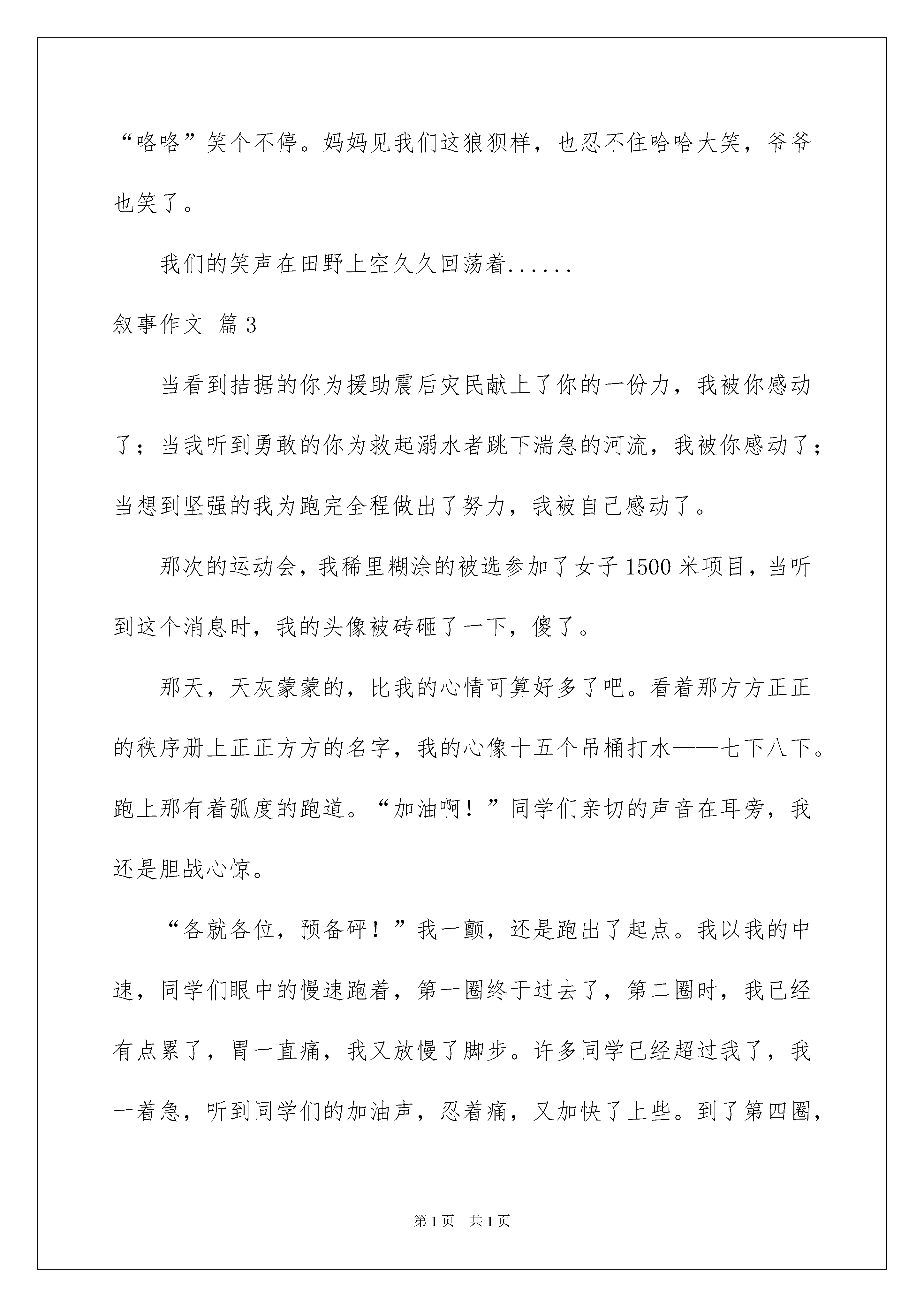 “咯咯”笑个不停。妈妈见我们这狼狈样，也忍不住哈哈大笑，爷爷也笑了。

我们的笑声在田野上空久久回荡着......

叙事作文 篇3

当看到拮据的你为援助震后灾民献上了你的一份力，我被你感动了；当我听到勇敢的你为救起溺水者跳下湍急的河流，我被你感动了；当想到坚强的我为跑完全程做出了努力，我被自己感动了。

那次的运动会，我稀里糊涂的被选参加了女子1500米项目，当听到这个消息时，我的头像被砖砸了一下，傻了。

那天，天灰蒙蒙的，比我的心情可算好多了吧。看着那方方正正的秩序册上正正方方的名字，我的心像十五个吊桶打水——七下八下。跑上那有着弧度的跑道。“加油啊！”同学们亲切的声音在耳旁，我还是胆战心惊。

“各就各位，预备砰！”我一颤，还是跑出了起点。我以我的中速，同学们眼中的慢速跑着，第一圈终于过去了，第二圈时，我已经有点累了，胃一直痛，我又放慢了脚步。许多同学已经超过我了，我一着急，听到同学们的加油声，忍着痛，又加快了上些。到了第四圈，

第1页 共1页